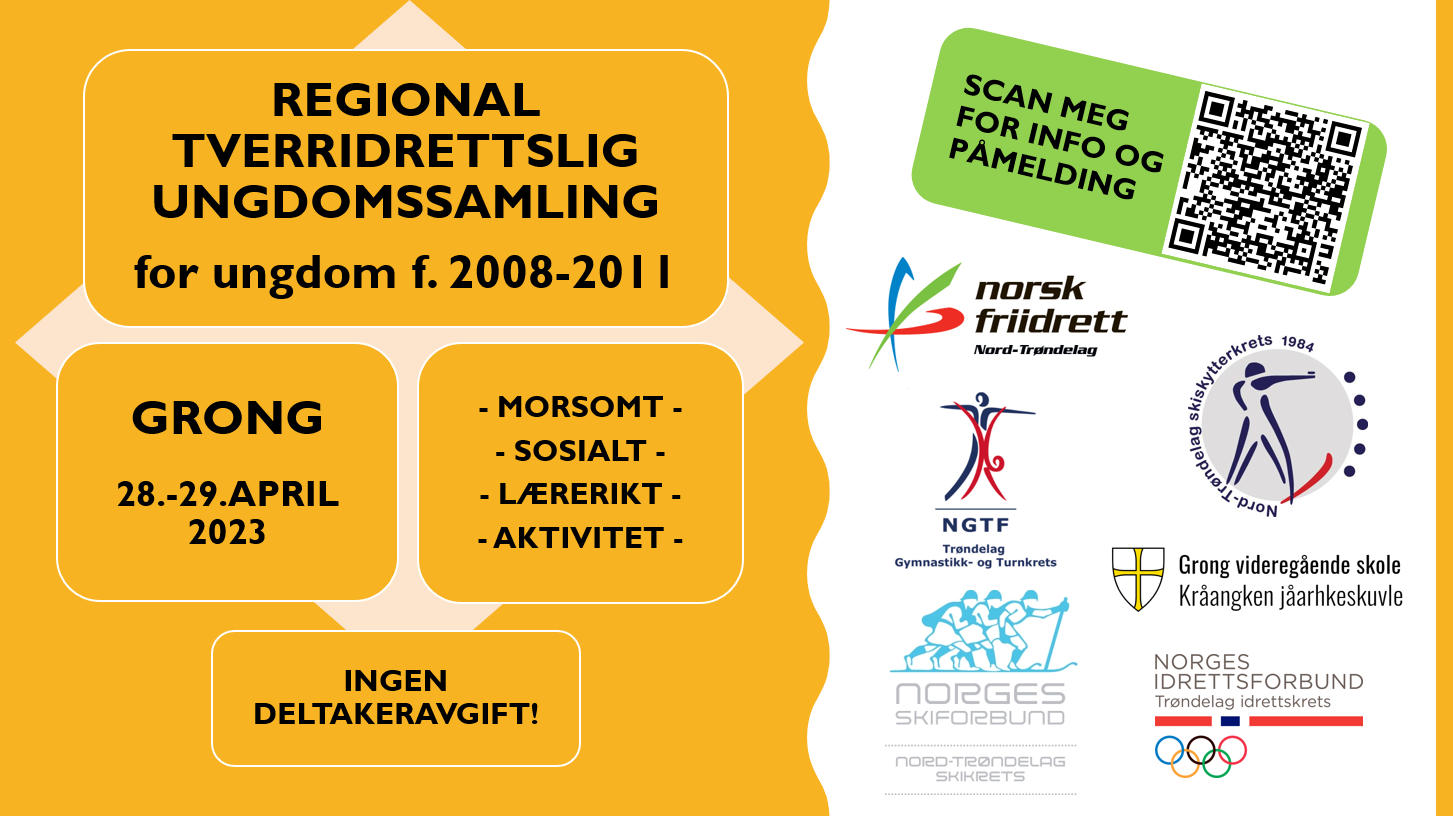 REGIONAL TVERRIDRETTSLIG UNGDOMSSAMLING

for ungdom f. 2008-2011

GRONG

28.-29.APRIL 2023

- MORSOMT -
- SOSIALT -
- LÆRERIKT -
- AKTIVITET -

INGEN DELTAKERAVGIFT!

SCAN MEG FOR INFO OG PÅMELDING

norsk friidrett
Nord-Trøndelag

Nord-Trøndelag skiskytterkrets 1984

NGTF
Trøndelag Gymnastikk- og Turnkrets

Grong videregående skole
Kråangken jåarhkeskuvle

NORGES SKIFORBUND

NORD-TRØNDELAG SKIKRETS

NORGES IDRETTSFORBUND
Trøndelag idrettskrets